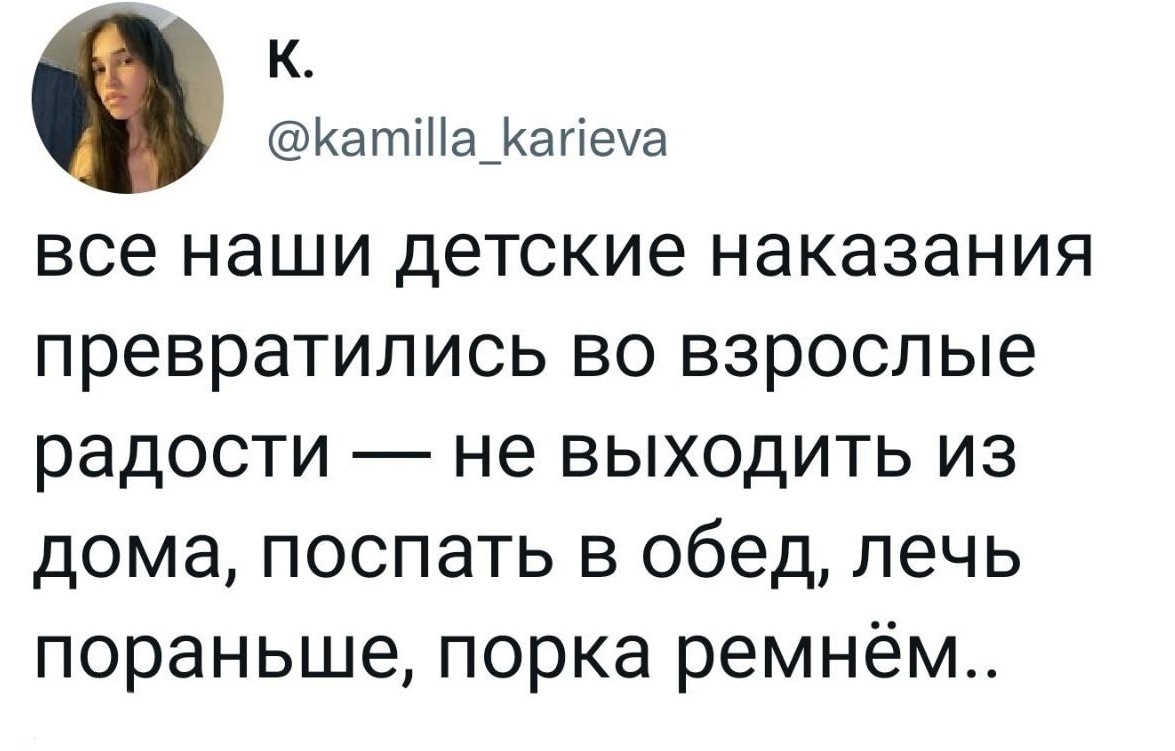 К.
@kamilla_karieva

все наши детские наказания превратились во взрослые радости — не выходить из дома, поспать в обед, лечь пораньше, порка ремнём..